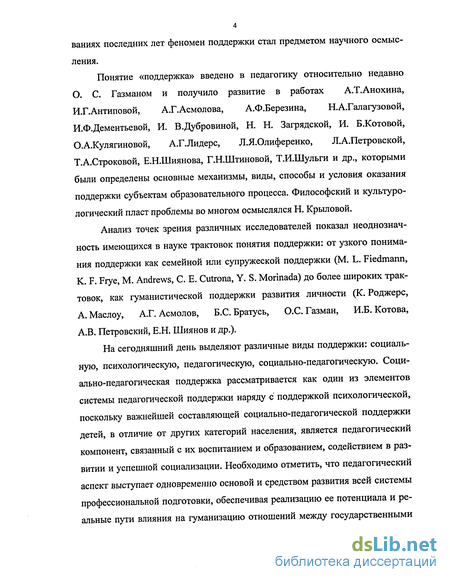 4

ваниях последних лет феномен поддержки стал предметом научного осмысления.

Понятие «поддержка» введено в педагогику относительно недавно О. С. Газманом и получило развитие в работах А.Т.Анохина, И.Г.Антиповой, А.Г.Асмолова, А.Ф.Березина, Н.А.Галагузовой, И.Ф.Дементьевой, И. В.Дубровиной, Н. Н. Загрядской, И. Б.Котовой, О.А.Кулягиновой, А.Г.Лидерс, Л.Я.Олиференко, Л.А.Петровской, Т.А.Строковой, Е.Н.Шиянова, Г.Н.Штиновой, Т.И.Шульги и др., которыми были определены основные механизмы, виды, способы и условия оказания поддержки субъектам образовательного процесса. Философский и культурологический пласт проблемы во многом осмыслялся Н. Крыловой.

Анализ точек зрения различных исследователей показал неоднозначность имеющихся в науке трактовок понятия поддержки: от узкого понимания поддержки как семейной или супружеской поддержки (M. L. Fiedmann, K. F. Frye, M. Andrews, C. E. Cutrona, Y. S. Morinada) до более широких трактовок, как гуманистической поддержки развития личности (К. Роджерс, А. Маслоу, А.Г. Асмолов, Б.С. Братусь, О.С. Газман, И.Б. Котова, А.В. Петровский, Е.Н. Шиянов и др.).

На сегодняшний день выделяют различные виды поддержки: социальную, психологическую, педагогическую, социально-педагогическую. Социально-педагогическая поддержка рассматривается как один из элементов системы педагогической поддержки наряду с поддержкой психологической, поскольку важнейшей составляющей социально-педагогической поддержки детей, в отличие от других категорий населения, является педагогический компонент, связанный с их воспитанием и образованием, содействием в развитии и успешной социализации. Необходимо отметить, что педагогический аспект выступает одновременно основой и средством развития всей системы профессиональной подготовки, обеспечивая реализацию ее потенциала и реальные пути влияния на гуманизацию отношений между государственными

dsLib.net
библиотека диссертаций